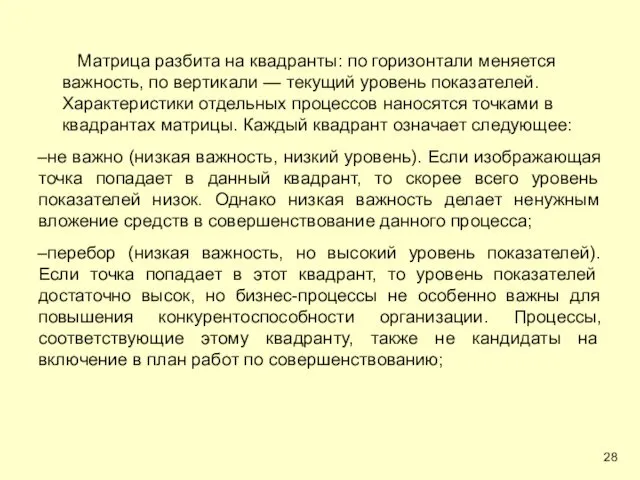 Матрица разбита на квадранты: по горизонтали меняется важность, по вертикали — текущий уровень показателей. Характеристики отдельных процессов наносятся точками в квадрантах матрицы. Каждый квадрант означает следующее:

–не важно (низкая важность, низкий уровень). Если изображающая точка попадает в данный квадрант, то скорее всего уровень показателей низок. Однако низкая важность делает ненужным вложение средств в совершенствование данного процесса;

–перебор (низкая важность, но высокий уровень показателей). Если точка попадает в этот квадрант, то уровень показателей достаточно высок, но бизнес-процессы не особенно важны для повышения конкурентоспособности организации. Процессы, соответствующие этому квадранту, также не кандидаты на включение в план работ по совершенствованию;

28